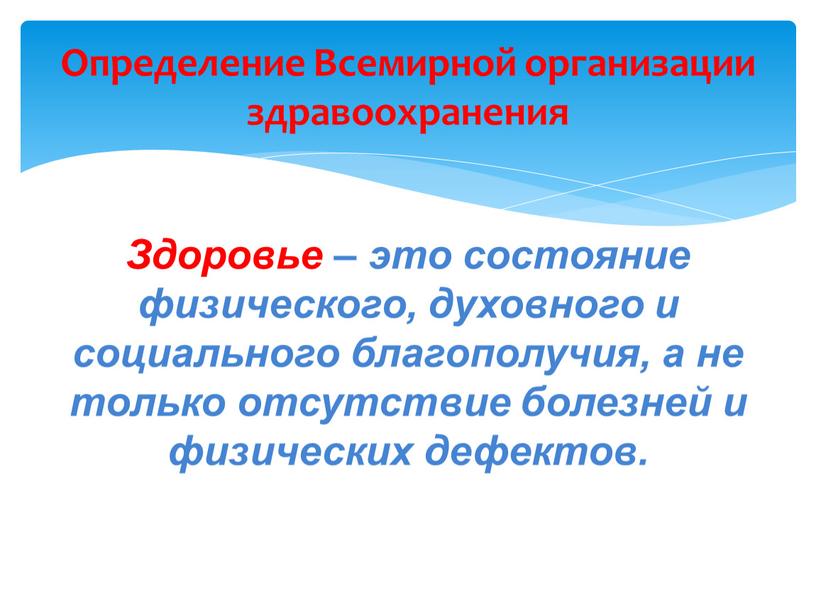 Определение Всемирной организации здравоохранения

Здоровье – это состояние физического, духовного и социального благополучия, а не только отсутствие болезней и физических дефектов.